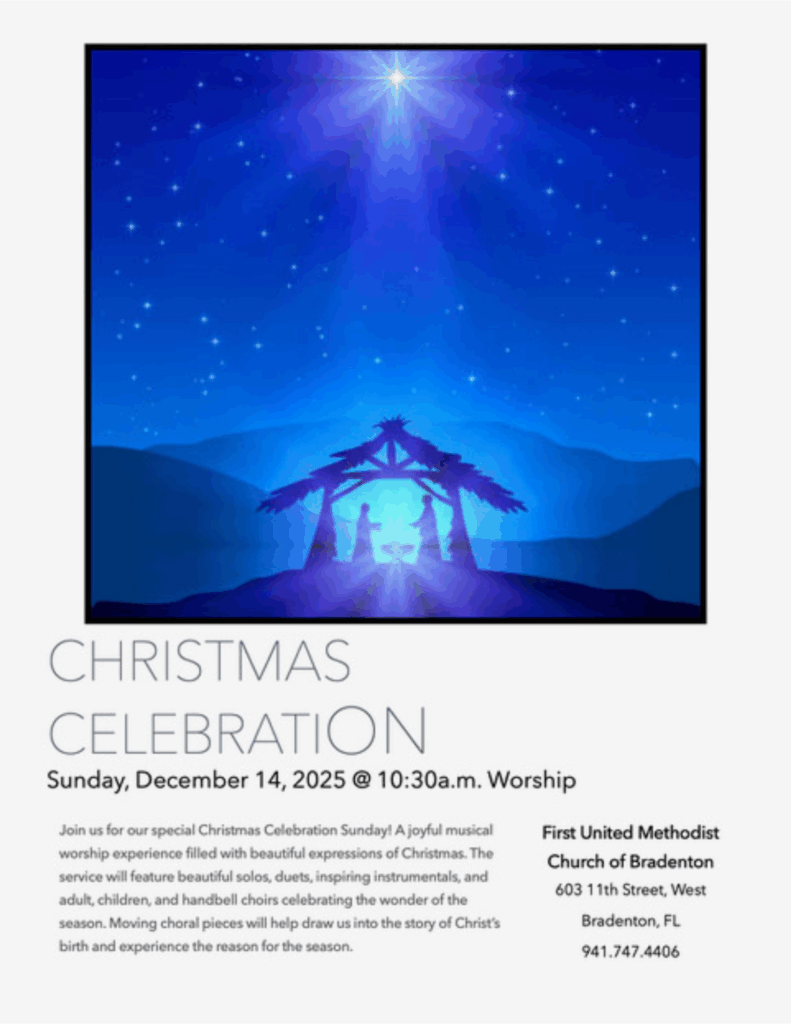 CHRISTMAS
CELEBRATION

Sunday, December 14, 2025 @ 10:30a.m. Worship

Join us for our special Christmas Celebration Sunday! A joyful musical worship experience filled with beautiful expressions of Christmas. The service will feature beautiful solos, duets, inspiring instrumentals, and adult, children, and handbell choirs celebrating the wonder of the season. Moving choral pieces will help draw us into the story of Christ's birth and experience the reason for the season.

First United Methodist
Church of Bradenton
603 11th Street, West
Bradenton, FL
941.747.4406